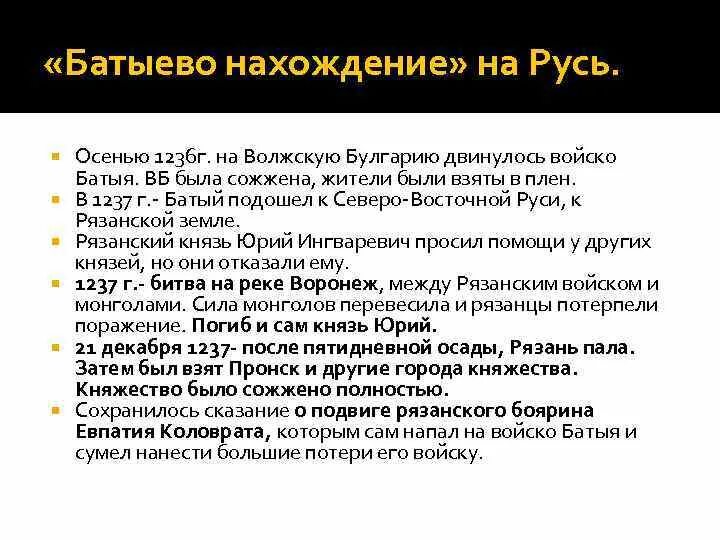 «Батыево нахождение» на Русь.

Осенью 1236г. на Волжскую Булгарию двинулось войско Батыя. ВБ была сожжена, жители были взяты в плен.

В 1237 г.- Батый подошел к Северо-Восточной Руси, к Рязанской земле.

Рязанский князь Юрий Ингваревич просил помощи у других князей, но они отказали ему.

1237 г.- битва на реке Воронеж, между Рязанским войском и монголами. Сила монголов перевесила и рязанцы потерпели поражение. Погиб и сам князь Юрий.

21 декабря 1237- после пятидневной осады, Рязань пала. Затем был взят Пронск и другие города княжества. Княжество было сожжено полностью.

Сохранилось сказание о подвиге рязанского боярина Евпатия Коловрата, которым сам напал на войско Батыя и сумел нанести большие потери его войску.